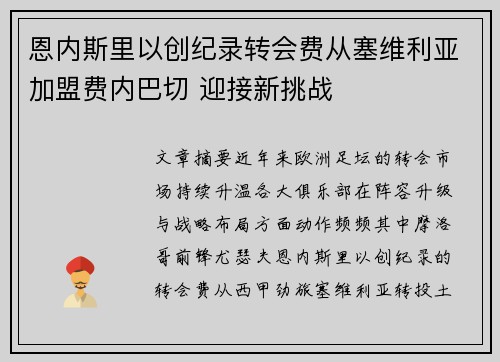 恩内斯里以创纪录转会费从塞维利亚加盟费内巴切 迎接新挑战

文章摘要近年来欧洲足坛的转会市场持续升温各大俱乐部在阵容升级与战略布局方面动作频频其中摩洛哥前锋尤瑟夫恩内斯里以创纪录的转会费从西甲劲旅塞维利亚转投土